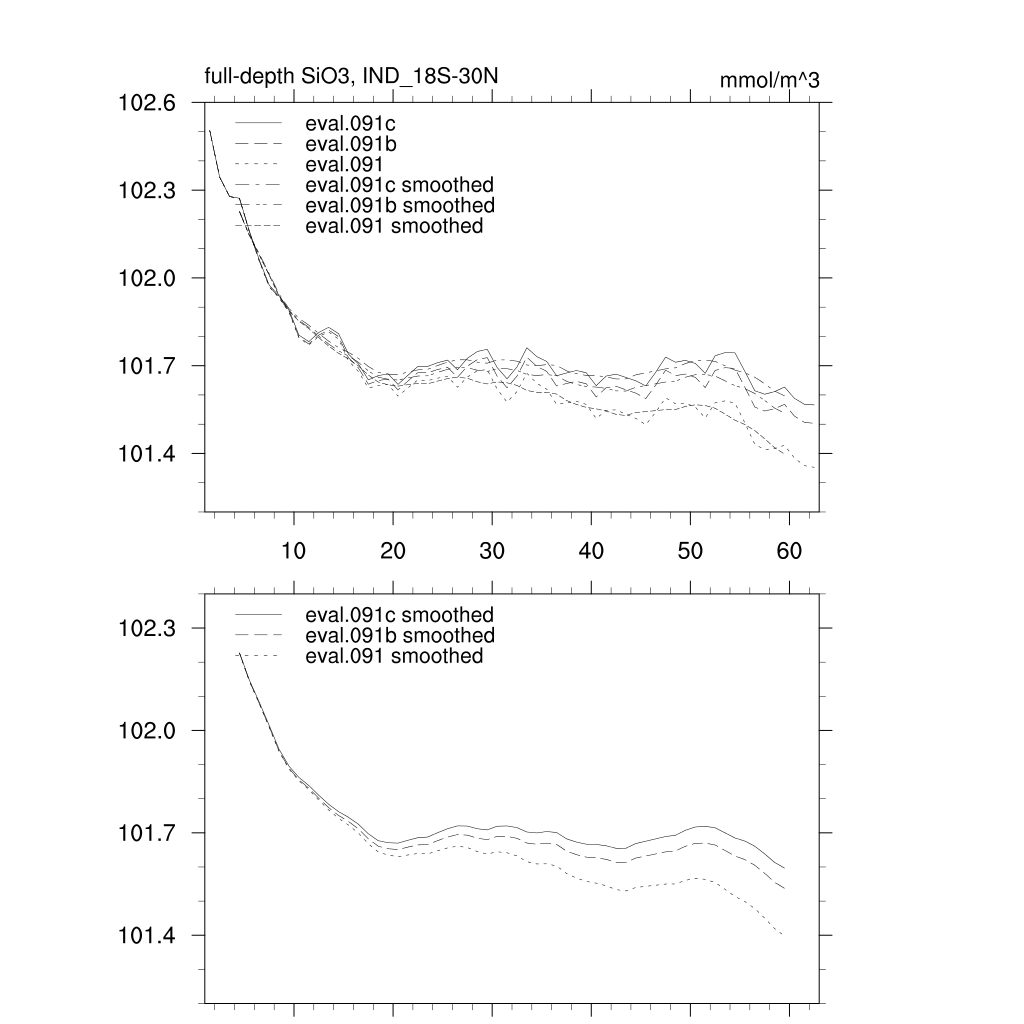 full-depth SiO3, IND_18S-30N

mmol/m^3

102.6
102.3
102.0
101.7
101.4

eval.091c
eval.091b
eval.091
eval.091c smoothed
eval.091b smoothed
eval.091 smoothed

10
20
30
40
50
60

102.3
102.0
101.7
101.4

eval.091c smoothed
eval.091b smoothed
eval.091 smoothed